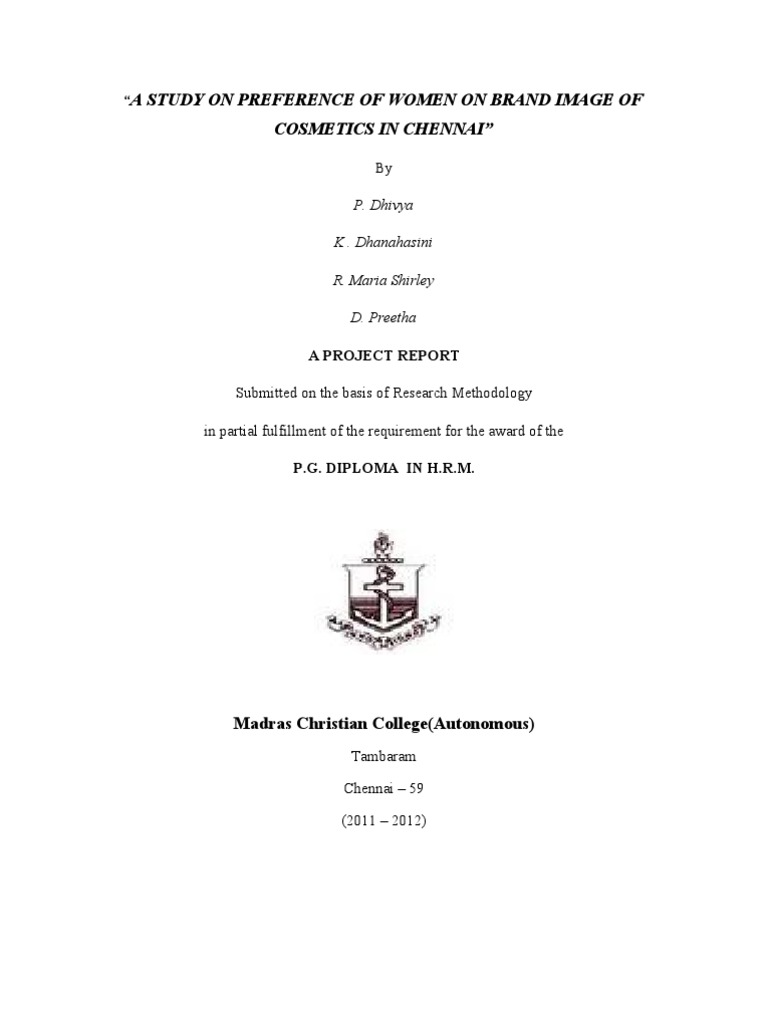 "A STUDY ON PREFERENCE OF WOMEN ON BRAND IMAGE OF COSMETICS IN CHENNAI"

By

P. Dhivya

K . Dhanahasini

R. Maria Shirley

D. Preetha

A PROJECT REPORT

Submitted on the basis of Research Methodology

in partial fulfillment of the requirement for the award of the

P.G. DIPLOMA IN H.R.M.

Madras Christian College(Autonomous)

Tambaram

Chennai – 59

(2011 – 2012)